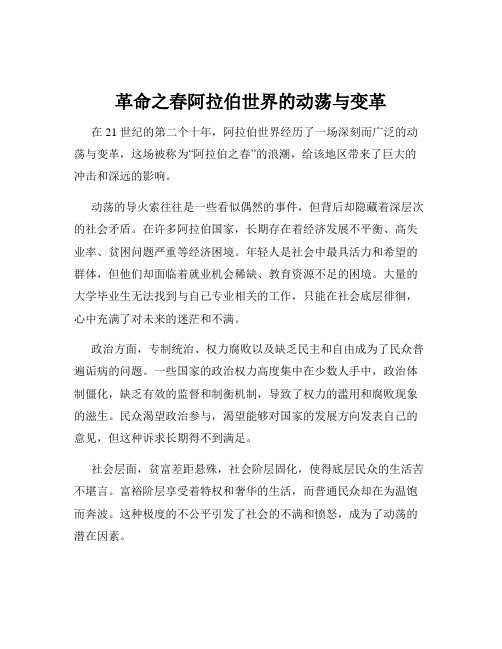 革命之春阿拉伯世界的动荡与变革

在 21 世纪的第二个十年，阿拉伯世界经历了一场深刻而广泛的动荡与变革，这场被称为“阿拉伯之春”的浪潮，给该地区带来了巨大的冲击和深远的影响。

动荡的导火索往往是一些看似偶然的事件，但背后却隐藏着深层次的社会矛盾。在许多阿拉伯国家，长期存在着经济发展不平衡、高失业率、贫困问题严重等经济困境。年轻人是社会中最具活力和希望的群体，但他们却面临着就业机会稀缺、教育资源不足的困境。大量的大学毕业生无法找到与自己专业相关的工作，只能在社会底层徘徊，心中充满了对未来的迷茫和不满。

政治方面，专制统治、权力腐败以及缺乏民主和自由成为了民众普遍诟病的问题。一些国家的政治权力高度集中在少数人手中，政治体制僵化，缺乏有效的监督和制衡机制，导致了权力的滥用和腐败现象的滋生。民众渴望政治参与，渴望能够对国家的发展方向发表自己的意见，但这种诉求长期得不到满足。

社会层面，贫富差距悬殊，社会阶层固化，使得底层民众的生活苦不堪言。富裕阶层享受着特权和奢华的生活，而普通民众却在为温饱而奔波。这种极度的不公平引发了社会的不满和愤怒，成为了动荡的潜在因素。